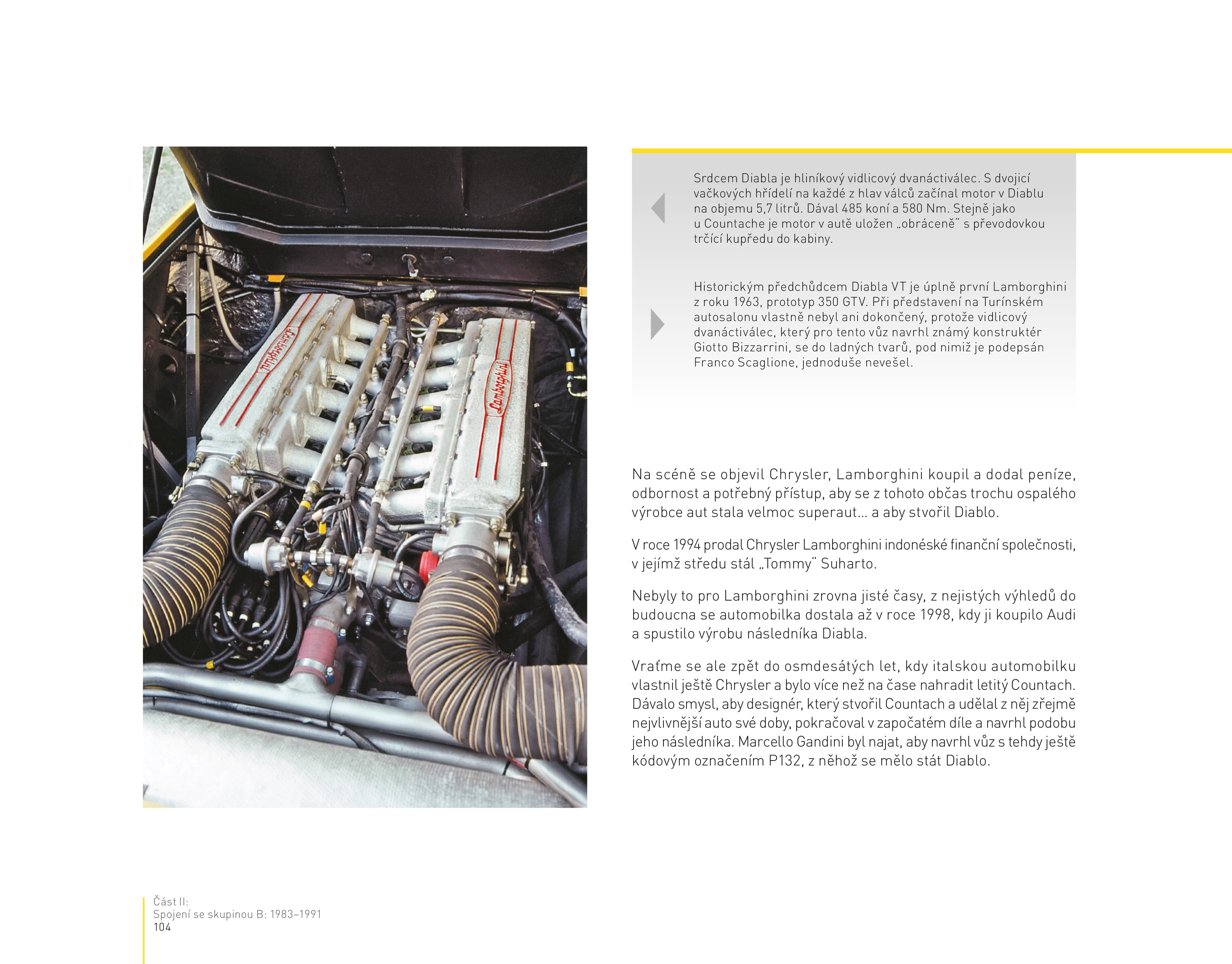 Lamborghini

Lamborghini

Srdcem Diabla je hliníkový vidlicový dvanáctiválec. S dvojicí vačkových hřídelí na každé z hlav válců začínal motor v Diablu na objemu 5,7 litrů. Dával 485 koní a 580 Nm. Stejně jako u Countache je motor v autě uložen „obráceně" s převodovkou trčící kupředu do kabiny.

Historickým předchůdcem Diabla VT je úplně první Lamborghini z roku 1963, prototyp 350 GTV. Při představení na Turínském autosalonu vlastně nebyl ani dokončený, protože vidlicový dvanáctiválec, který pro tento vůz navrhl známý konstruktér Giotto Bizzarrini, se do ladných tvarů, pod nimiž je podepsán Franco Scaglione, jednoduše nevešel.

Na scéně se objevil Chrysler, Lamborghini koupil a dodal peníze, odbornost a potřebný přístup, aby se z tohoto občas trochu ospalého výrobce aut stala velmoc superaut… a aby stvořil Diablo.

V roce 1994 prodal Chrysler Lamborghini indonéské finanční společnosti, v jejímž středu stál „Tommy" Suharto.

Nebyly to pro Lamborghini zrovna jisté časy, z nejistých výhledů do budoucna se automobilka dostala až v roce 1998, kdy ji koupilo Audi a spustilo výrobu následníka Diabla.

Vraťme se ale zpět do osmdesátých let, kdy italskou automobilku vlastnil ještě Chrysler a bylo více než na čase nahradit letitý Countach. Dávalo smysl, aby designér, který stvořil Countach a udělal z něj zřejmě nejvlivnější auto své doby, pokračoval v započatém díle a navrhl podobu jeho následníka. Marcello Gandini byl najat, aby navrhl vůz s tehdy ještě kódovým označením P132, z něhož se mělo stát Diablo.

Část II:
Spojení se skupinou B: 1983–1991
104